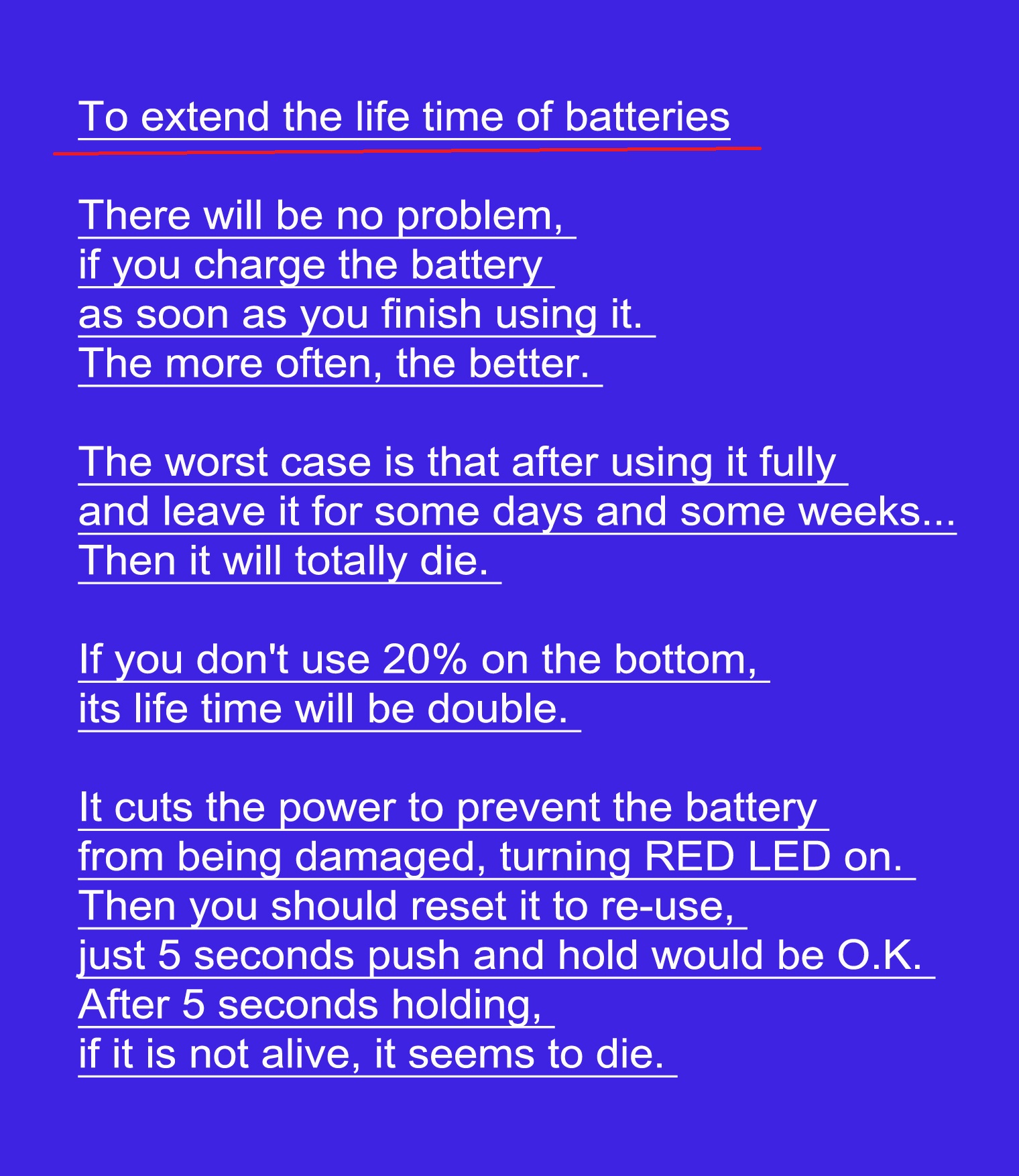 To extend the life time of batteries

There will be no problem,
if you charge the battery
as soon as you finish using it.
The more often, the better.

The worst case is that after using it fully
and leave it for some days and some weeks...
Then it will totally die.

If you don't use 20% on the bottom,
its life time will be double.

It cuts the power to prevent the battery
from being damaged, turning RED LED on.
Then you should reset it to re-use,
just 5 seconds push and hold would be O.K.
After 5 seconds holding,
if it is not alive, it seems to die.